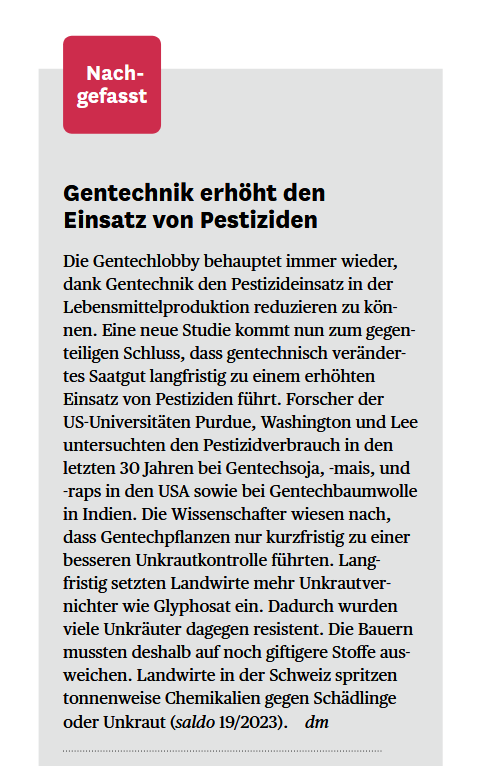 Nachgefasst

Gentechnik erhöht den Einsatz von Pestiziden

Die Gentechlobby behauptet immer wieder, dank Gentechnik den Pestizideinsatz in der Lebensmittelproduktion reduzieren zu können. Eine neue Studie kommt nun zum gegenteiligen Schluss, dass gentechnisch verändertes Saatgut langfristig zu einem erhöhten Einsatz von Pestiziden führt. Forscher der US-Universitäten Purdue, Washington und Lee untersuchten den Pestizidverbrauch in den letzten 30 Jahren bei Gentechsoja, -mais, und -raps in den USA sowie bei Gentechbaumwolle in Indien. Die Wissenschafter wiesen nach, dass Gentechpflanzen nur kurzfristig zu einer besseren Unkrautkontrolle führten. Langfristig setzten Landwirte mehr Unkrautvernichter wie Glyphosat ein. Dadurch wurden viele Unkräuter dagegen resistent. Die Bauern mussten deshalb auf noch giftigere Stoffe ausweichen. Landwirte in der Schweiz spritzen tonnenweise Chemikalien gegen Schädlinge oder Unkraut (saldo 19/2023). dm